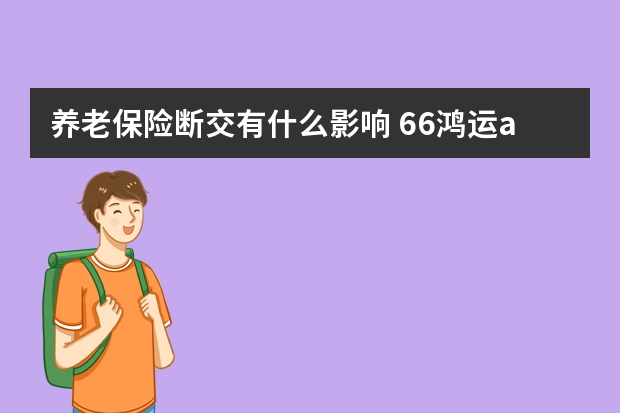 养老保险断交有什么影响 66鸿运a